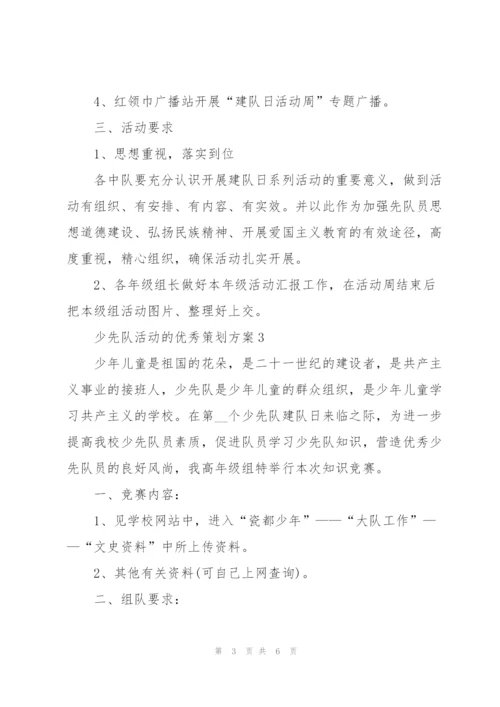 4、红领巾广播站开展“建队日活动周”专题广播。

三、活动要求

1、思想重视，落实到位

各中队要充分认识开展建队日系列活动的重要意义，做到活动有组织、有安排、有内容、有实效。并以此作为加强先队员思想道德建设、弘扬民族精神、开展爱国主义教育的有效途径，高度重视，精心组织，确保活动扎实开展。

2、各年级组长做好本年级活动汇报工作，在活动周结束后把本级组活动图片、整理好上交。

少先队活动的优秀策划方案3

少年儿童是祖国的花朵，是二十一世纪的建设者，是共产主义事业的接班人，少先队是少年儿童的群众组织，是少年儿童学习共产主义的学校。在第__个少先队建队日来临之际，为进一步提高我校少先队员素质，促进队员学习少先队知识，营造优秀少先队员的良好风尚，我高年级组特举行本次知识竞赛。

一、竞赛内容：

1、见学校网站中，进入“瓷都少年”——“大队工作”——“文史资料”中所上传资料。

2、其他有关资料(可自己上网查询)。

二、组队要求：

第 3 页 共 6 页